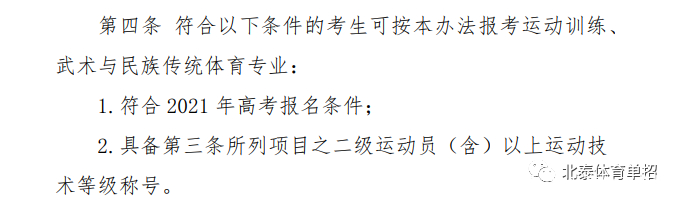 第四条 符合以下条件的考生可按本办法报考运动训练、武术与民族传统体育专业：

1. 符合 2021 年高考报名条件；

2. 具备第三条所列项目之二级运动员（含）以上运动技术等级称号。

北泰体育单招